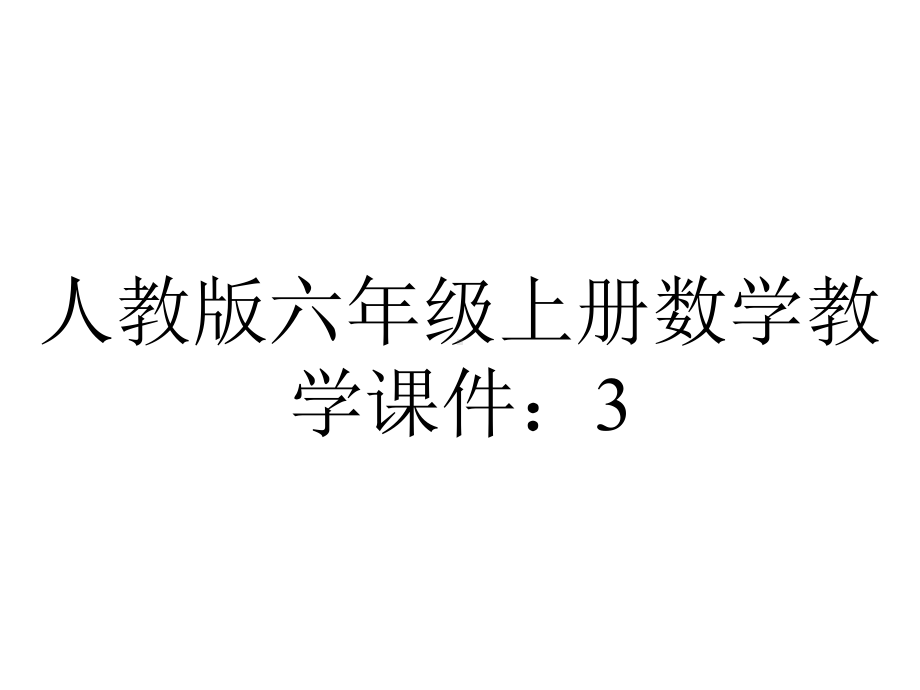 人教版六年级上册数学教学课件：3